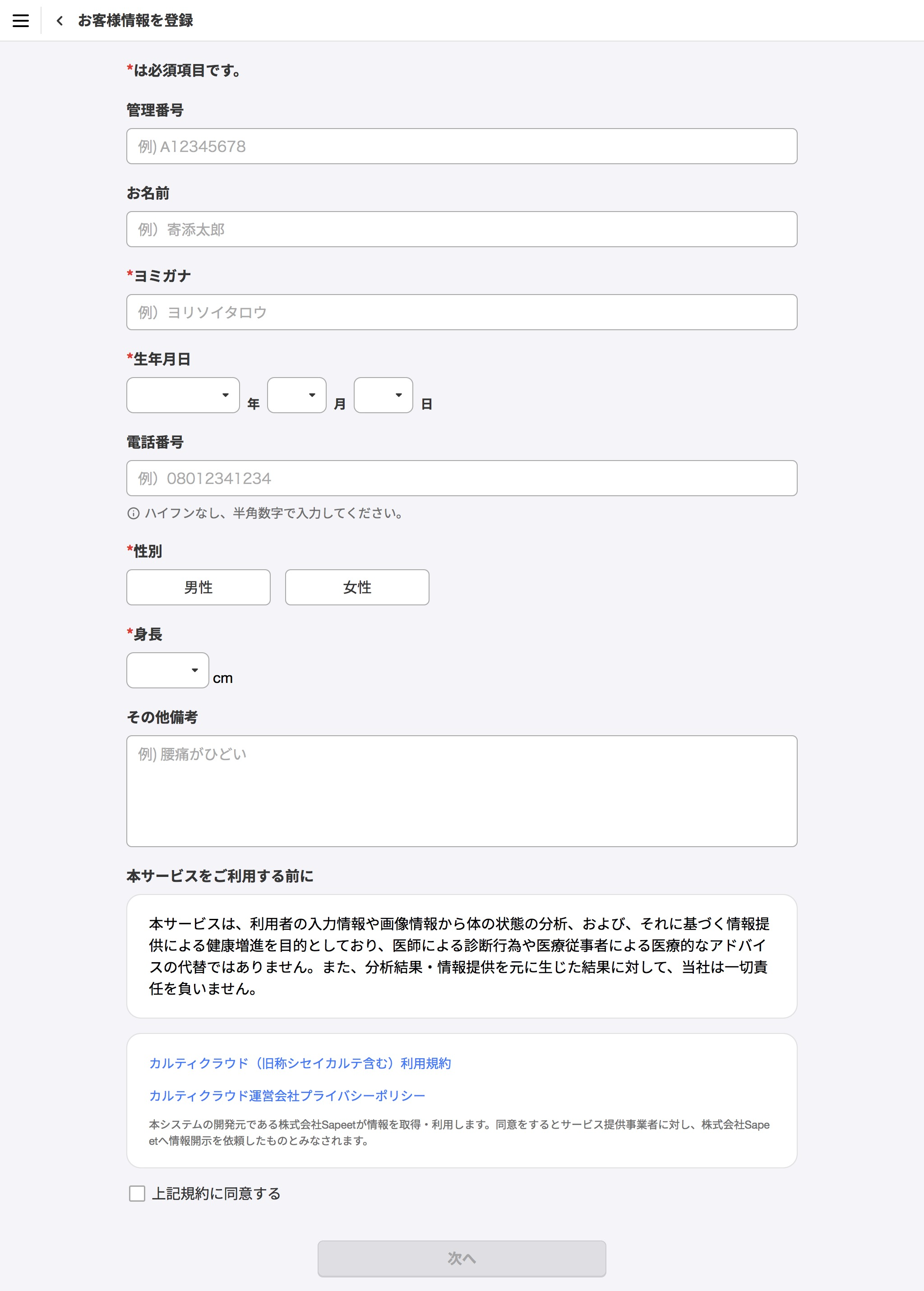 お客様情報を登録

*は必須項目です。

管理番号

例) A12345678

お名前

例）寄添太郎

*ヨミガナ

例）ヨリソイタロウ

*生年月日

年 月 日

電話番号

例）08012341234

ハイフンなし、半角数字で入力してください。

*性別

男性 女性

*身長

cm

その他備考

例) 腰痛がひどい

本サービスをご利用する前に

本サービスは、利用者の入力情報や画像情報から体の状態の分析、および、それに基づく情報提供による健康増進を目的としており、医師による診断行為や医療従事者による医療的なアドバイスの代替ではありません。また、分析結果・情報提供を元に生じた結果に対して、当社は一切責任を負いません。

カルティクラウド（旧称シセイカルテ含む）利用規約

カルティクラウド運営会社プライバシーポリシー

本システムの開発元である株式会社Sapeetが情報を取得・利用します。同意をするとサービス提供事業者に対し、株式会社Sapeetへ情報開示を依頼したものとみなされます。

上記規約に同意する

次へ